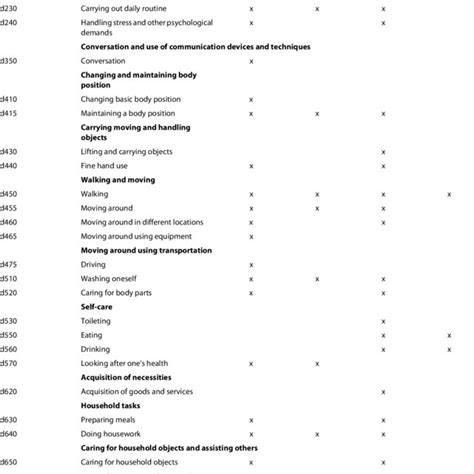 | | | | | | |
|---|---|---|---|---|---|
| d230 | Carrying out daily routine | x | x | x | |
| d240 | Handling stress and other psychological demands | x | | x | |
| | **Conversation and use of communication devices and techniques** | | | | |
| d350 | Conversation | x | | | |
| | **Changing and maintaining body position** | | | | |
| d410 | Changing basic body position | x | | | |
| d415 | Maintaining a body position | x | x | x | |
| | **Carrying moving and handling objects** | | | | |
| d430 | Lifting and carrying objects | | | x | |
| d440 | Fine hand use | x | | x | |
| | **Walking and moving** | | | | |
| d450 | Walking | x | x | x | x |
| d455 | Moving around | x | x | x | |
| d460 | Moving around in different locations | x | | x | |
| d465 | Moving around using equipment | x | | | |
| | **Moving around using transportation** | | | | |
| d475 | Driving | x | | | |
| d510 | Washing oneself | x | x | x | |
| d520 | Caring for body parts | x | | x | |
| | **Self-care** | | | | |
| d530 | Toileting | | | x | |
| d550 | Eating | | | x | x |
| d560 | Drinking | | | x | x |
| d570 | Looking after one's health | x | x | | |
| | **Acquisition of necessities** | | | | |
| d620 | Acquisition of goods and services | | | x | |
| | **Household tasks** | | | | |
| d630 | Preparing meals | x | | x | |
| d640 | Doing housework | x | x | x | |
| | **Caring for household objects and assisting others** | | | | |
| d650 | Caring for household objects | x | | x | |